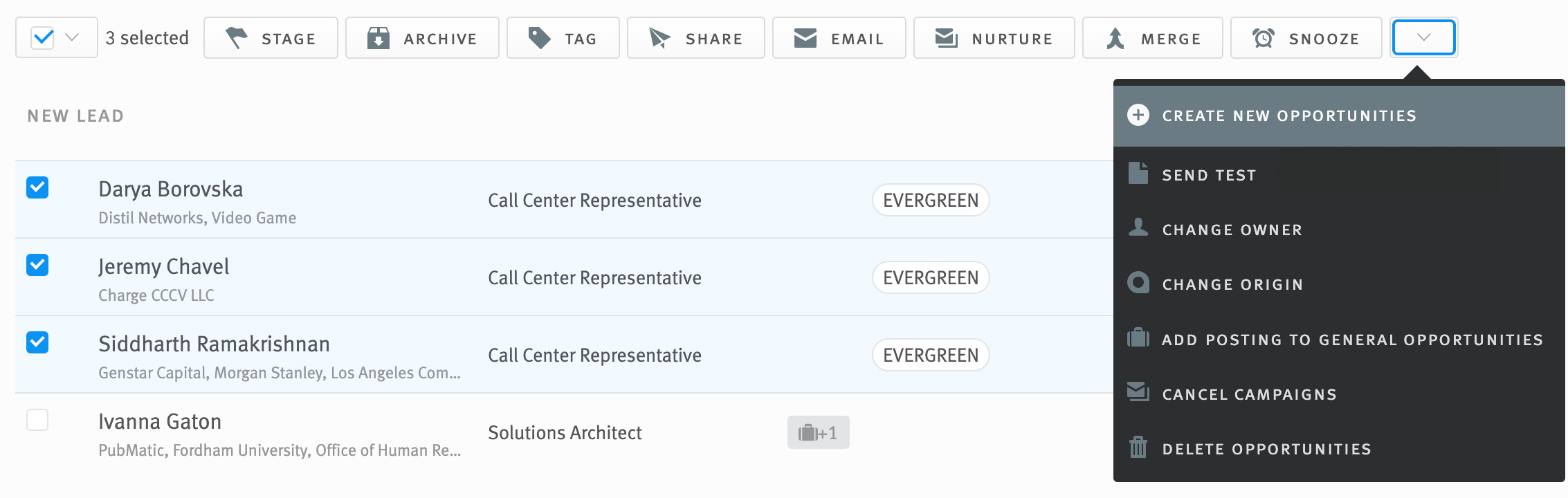 3 selected STAGE ARCHIVE TAG SHARE EMAIL NURTURE MERGE SNOOZE

NEW LEAD

Darya Borovska
Distil Networks, Video Game
Call Center Representative
EVERGREEN

Jeremy Chavel
Charge CCCV LLC
Call Center Representative
EVERGREEN

Siddharth Ramakrishnan
Genstar Capital, Morgan Stanley, Los Angeles Com...
Call Center Representative
EVERGREEN

Ivanna Gaton
PubMatic, Fordham University, Office of Human Re...
Solutions Architect
+1

CREATE NEW OPPORTUNITIES
SEND TEST
CHANGE OWNER
CHANGE ORIGIN
ADD POSTING TO GENERAL OPPORTUNITIES
CANCEL CAMPAIGNS
DELETE OPPORTUNITIES